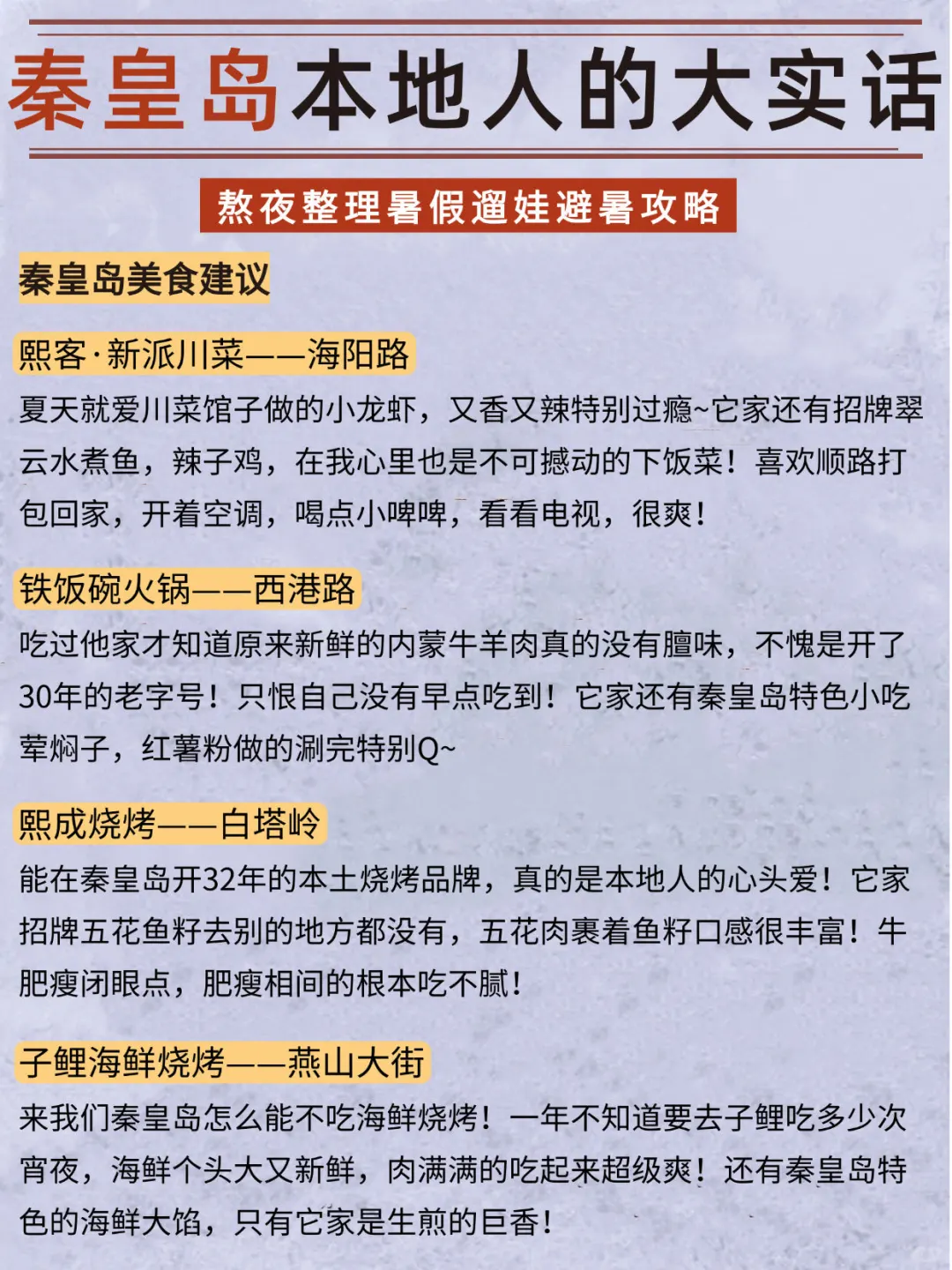 秦皇岛本地人的大实话

熬夜整理暑假遛娃避暑攻略

秦皇岛美食建议

熙客·新派川菜——海阳路
夏天就爱川菜馆子做的小龙虾，又香又辣特别过瘾~它家还有招牌翠云水煮鱼，辣子鸡，在我心里也是不可撼动的下饭菜！喜欢顺路打包回家，开着空调，喝点小啤啤，看看电视，很爽！

铁饭碗火锅——西港路
吃过他家才知道原来新鲜的内蒙牛羊肉真的没有膻味，不愧是开了30年的老字号！只恨自己没有早点吃到！它家还有秦皇岛特色小吃荤焖子，红薯粉做的涮完特别Q~

熙成烧烤——白塔岭
能在秦皇岛开32年的本土烧烤品牌，真的是本地人的心头爱！它家招牌五花鱼籽去别的地方都没有，五花肉裹着鱼籽口感很丰富！牛肥瘦闭眼点，肥瘦相间的根本吃不腻！

子鲤海鲜烧烤——燕山大街
来我们秦皇岛怎么能不吃海鲜烧烤！一年不知道要去子鲤吃多少次宵夜，海鲜个头大又新鲜，肉满满的吃起来超级爽！还有秦皇岛特色的海鲜大馅，只有它家是生煎的巨香！